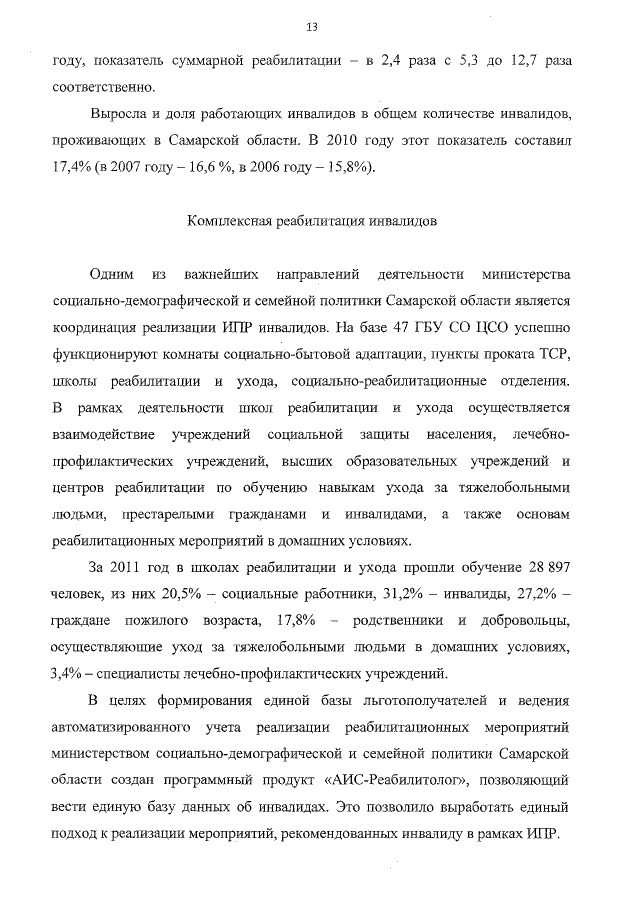 13

году, показатель суммарной реабилитации – в 2,4 раза с 5,3 до 12,7 раза соответственно.

Выросла и доля работающих инвалидов в общем количестве инвалидов, проживающих в Самарской области. В 2010 году этот показатель составил 17,4% (в 2007 году – 16,6 %, в 2006 году – 15,8%).

Комплексная реабилитация инвалидов

Одним из важнейших направлений деятельности министерства социально-демографической и семейной политики Самарской области является координация реализации ИПР инвалидов. На базе 47 ГБУ СО ЦСО успешно функционируют комнаты социально-бытовой адаптации, пункты проката ТСР, школы реабилитации и ухода, социально-реабилитационные отделения. В рамках деятельности школ реабилитации и ухода осуществляется взаимодействие учреждений социальной защиты населения, лечебно-профилактических учреждений, высших образовательных учреждений и центров реабилитации по обучению навыкам ухода за тяжелобольными людьми, престарелыми гражданами и инвалидами, а также основам реабилитационных мероприятий в домашних условиях.

За 2011 год в школах реабилитации и ухода прошли обучение 28 897 человек, из них 20,5% – социальные работники, 31,2% – инвалиды, 27,2% – граждане пожилого возраста, 17,8% – родственники и добровольцы, осуществляющие уход за тяжелобольными людьми в домашних условиях, 3,4% – специалисты лечебно-профилактических учреждений.

В целях формирования единой базы льготополучателей и ведения автоматизированного учета реализации реабилитационных мероприятий министерством социально-демографической и семейной политики Самарской области создан программный продукт «АИС-Реабилитолог», позволяющий вести единую базу данных об инвалидах. Это позволило выработать единый подход к реализации мероприятий, рекомендованных инвалиду в рамках ИПР.